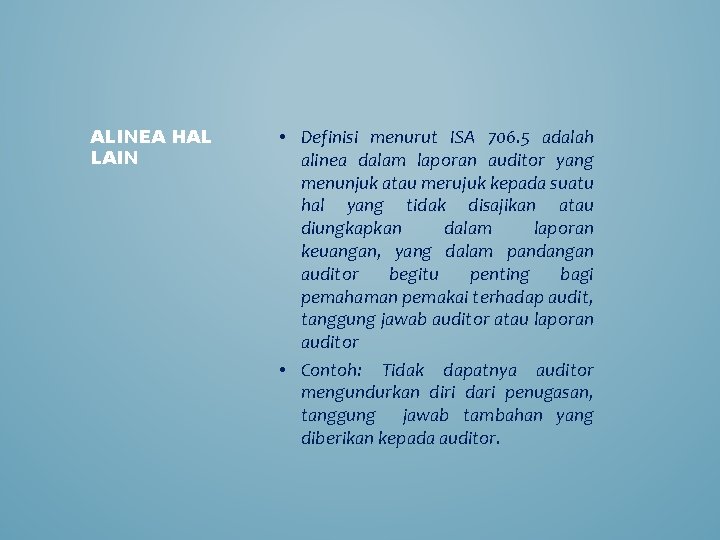 ALINEA HAL LAIN

• Definisi menurut ISA 706.5 adalah alinea dalam laporan auditor yang menunjuk atau merujuk kepada suatu hal yang tidak disajikan atau diungkapkan dalam laporan keuangan, yang dalam pandangan auditor begitu penting bagi pemahaman pemakai terhadap audit, tanggung jawab auditor atau laporan auditor

• Contoh: Tidak dapatnya auditor mengundurkan diri dari penugasan, tanggung jawab tambahan yang diberikan kepada auditor.